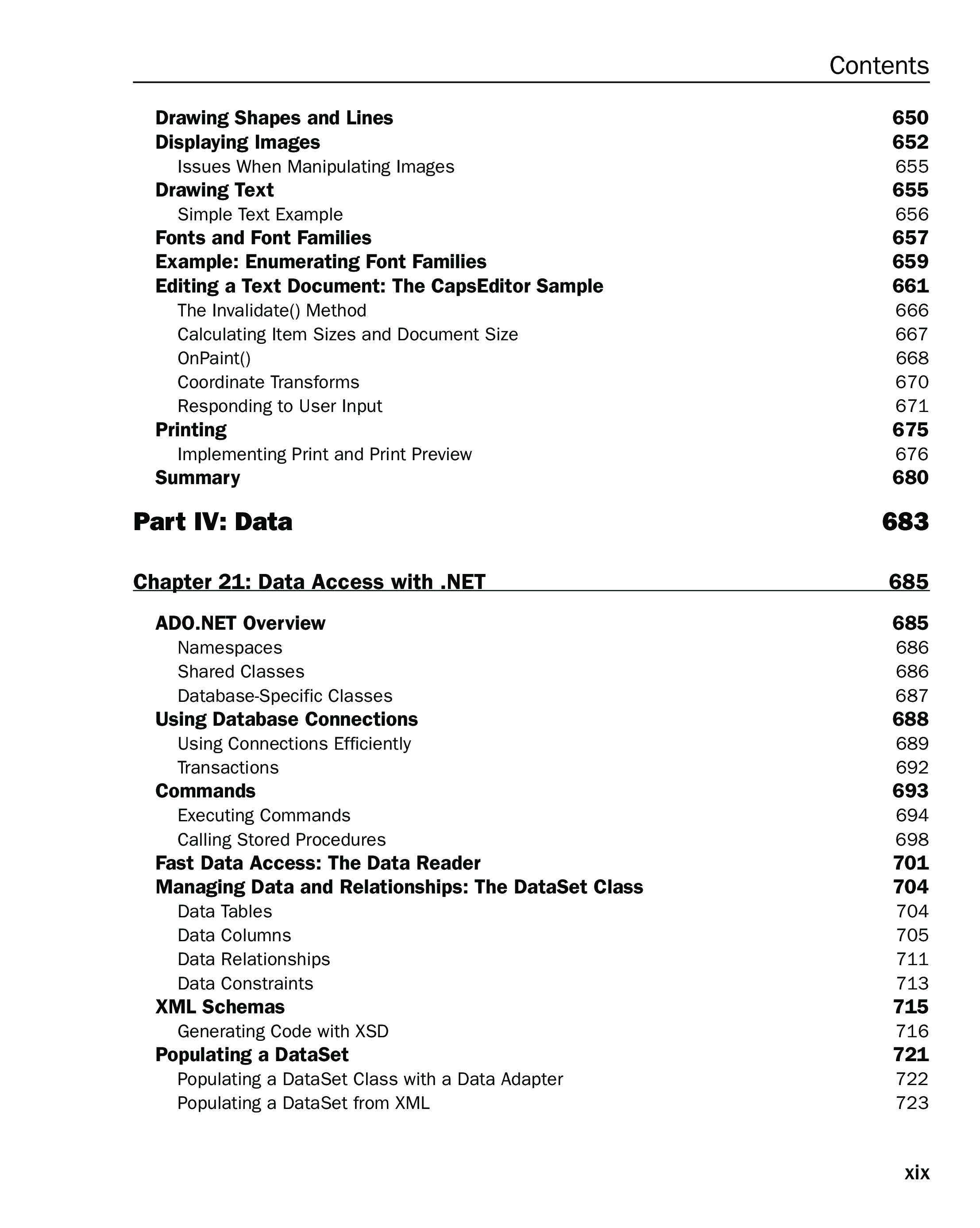 Contents

Drawing Shapes and Lines 650
Displaying Images 652
Issues When Manipulating Images 655
Drawing Text 655
Simple Text Example 656
Fonts and Font Families 657
Example: Enumerating Font Families 659
Editing a Text Document: The CapsEditor Sample 661
The Invalidate() Method 666
Calculating Item Sizes and Document Size 667
OnPaint() 668
Coordinate Transforms 670
Responding to User Input 671
Printing 675
Implementing Print and Print Preview 676
Summary 680

Part IV: Data 683

Chapter 21: Data Access with .NET 685

ADO.NET Overview 685
Namespaces 686
Shared Classes 686
Database-Specific Classes 687
Using Database Connections 688
Using Connections Efficiently 689
Transactions 692
Commands 693
Executing Commands 694
Calling Stored Procedures 698
Fast Data Access: The Data Reader 701
Managing Data and Relationships: The DataSet Class 704
Data Tables 704
Data Columns 705
Data Relationships 711
Data Constraints 713
XML Schemas 715
Generating Code with XSD 716
Populating a DataSet 721
Populating a DataSet Class with a Data Adapter 722
Populating a DataSet from XML 723

xix